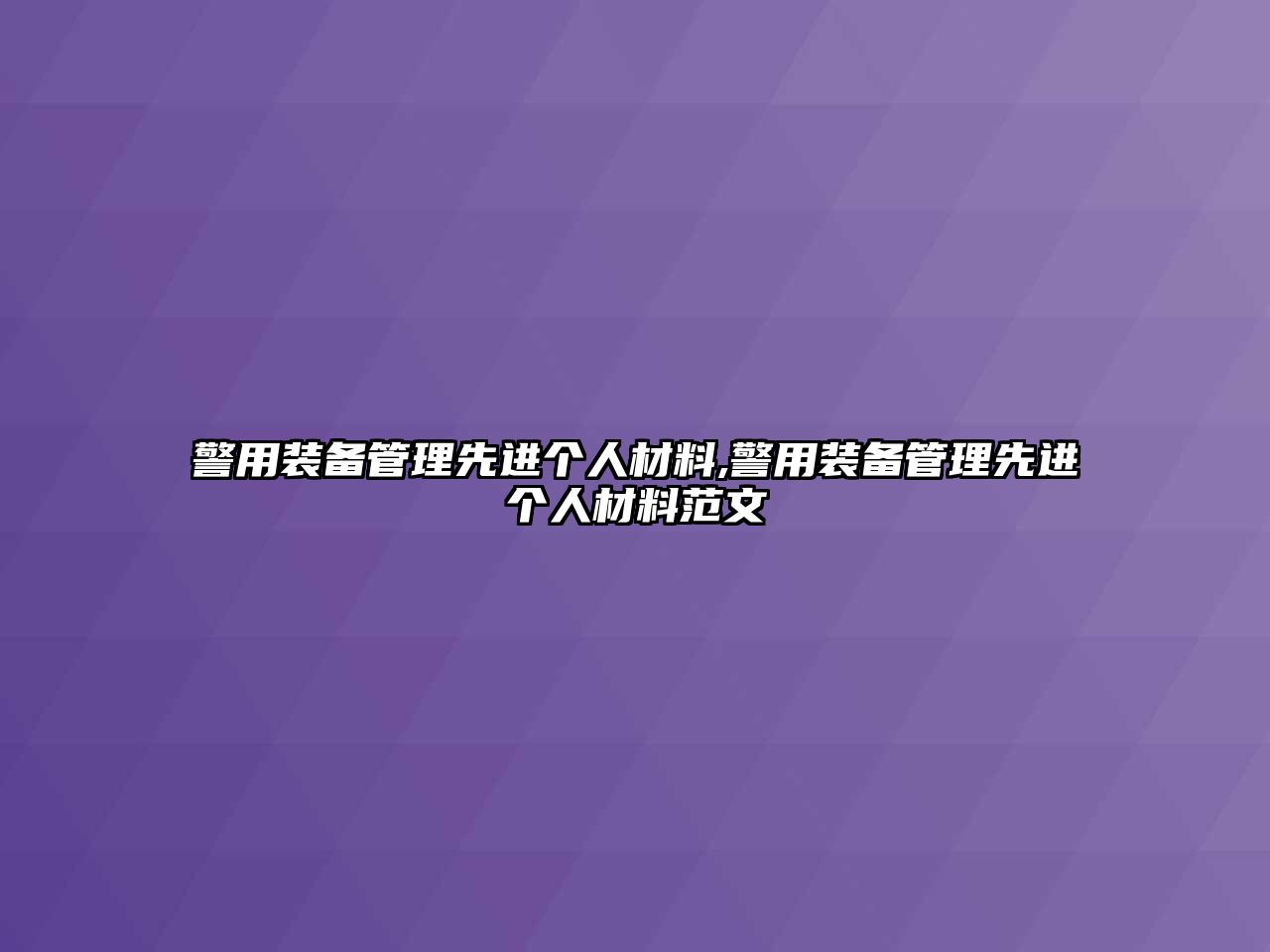 警用装备管理先进个人材料,警用装备管理先进个人材料范文